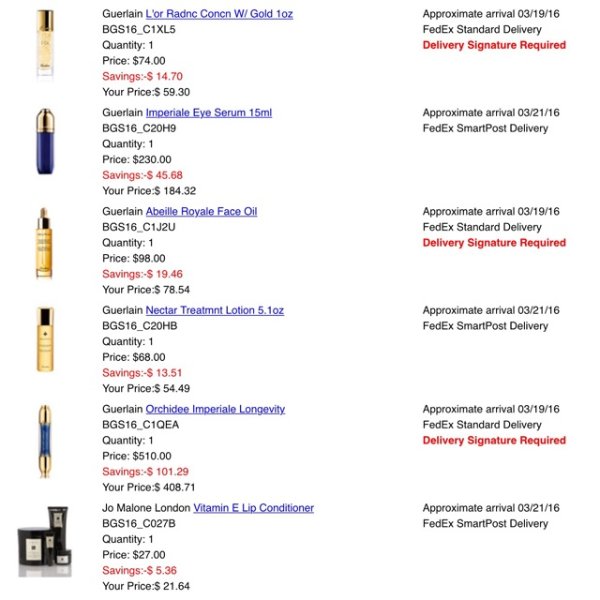 Guerlain L'or Radnc Concn W/ Gold 1oz
BGS16_C1XL5
Quantity: 1
Price: $74.00
Savings:-$ 14.70
Your Price:$ 59.30

Approximate arrival 03/19/16
FedEx Standard Delivery
Delivery Signature Required

Guerlain Imperiale Eye Serum 15ml
BGS16_C20H9
Quantity: 1
Price: $230.00
Savings:-$ 45.68
Your Price:$ 184.32

Approximate arrival 03/21/16
FedEx SmartPost Delivery

Guerlain Abeille Royale Face Oil
BGS16_C1J2U
Quantity: 1
Price: $98.00
Savings:-$ 19.46
Your Price:$ 78.54

Approximate arrival 03/19/16
FedEx Standard Delivery
Delivery Signature Required

Guerlain Nectar Treatmnt Lotion 5.1oz
BGS16_C20HB
Quantity: 1
Price: $68.00
Savings:-$ 13.51
Your Price:$ 54.49

Approximate arrival 03/21/16
FedEx SmartPost Delivery

Guerlain Orchidee Imperiale Longevity
BGS16_C1QEA
Quantity: 1
Price: $510.00
Savings:-$ 101.29
Your Price:$ 408.71

Approximate arrival 03/19/16
FedEx Standard Delivery
Delivery Signature Required

Jo Malone London Vitamin E Lip Conditioner
BGS16_C027B
Quantity: 1
Price: $27.00
Savings:-$ 5.36
Your Price:$ 21.64

Approximate arrival 03/21/16
FedEx SmartPost Delivery